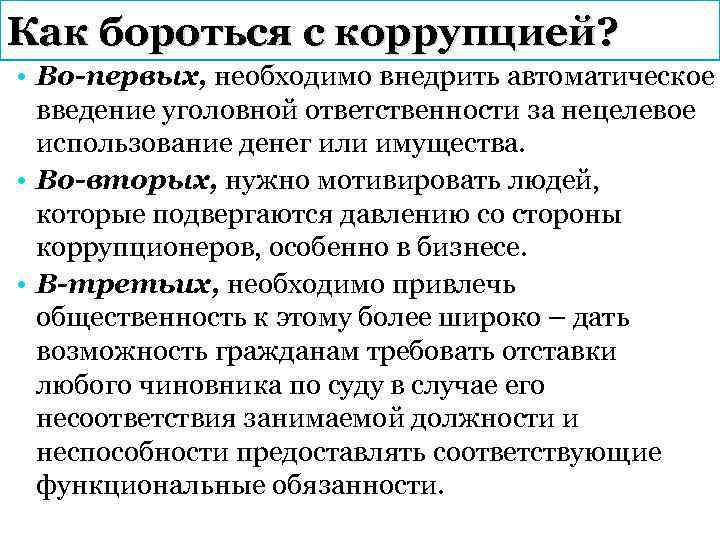 Как бороться с коррупцией?

• Во-первых, необходимо внедрить автоматическое введение уголовной ответственности за нецелевое использование денег или имущества.

• Во-вторых, нужно мотивировать людей, которые подвергаются давлению со стороны коррупционеров, особенно в бизнесе.

• В-третьих, необходимо привлечь общественность к этому более широко – дать возможность гражданам требовать отставки любого чиновника по суду в случае его несоответствия занимаемой должности и неспособности предоставлять соответствующие функциональные обязанности.